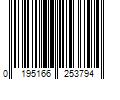 0 195166 253794